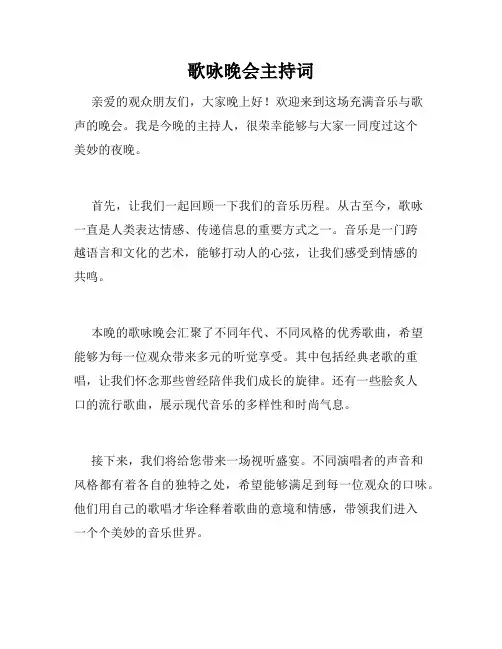 歌咏晚会主持词

亲爱的观众朋友们，大家晚上好！欢迎来到这场充满音乐与歌声的晚会。我是今晚的主持人，很荣幸能够与大家一同度过这个美妙的夜晚。

首先，让我们一起回顾一下我们的音乐历程。从古至今，歌咏一直是人类表达情感、传递信息的重要方式之一。音乐是一门跨越语言和文化的艺术，能够打动人的心弦，让我们感受到情感的共鸣。

本晚的歌咏晚会汇聚了不同年代、不同风格的优秀歌曲，希望能够为每一位观众带来多元的听觉享受。其中包括经典老歌的重唱，让我们怀念那些曾经陪伴我们成长的旋律。还有一些脍炙人口的流行歌曲，展示现代音乐的多样性和时尚气息。

接下来，我们将给您带来一场视听盛宴。不同演唱者的声音和风格都有着各自的独特之处，希望能够满足到每一位观众的口味。他们用自己的歌唱才华诠释着歌曲的意境和情感，带领我们进入一个个美妙的音乐世界。